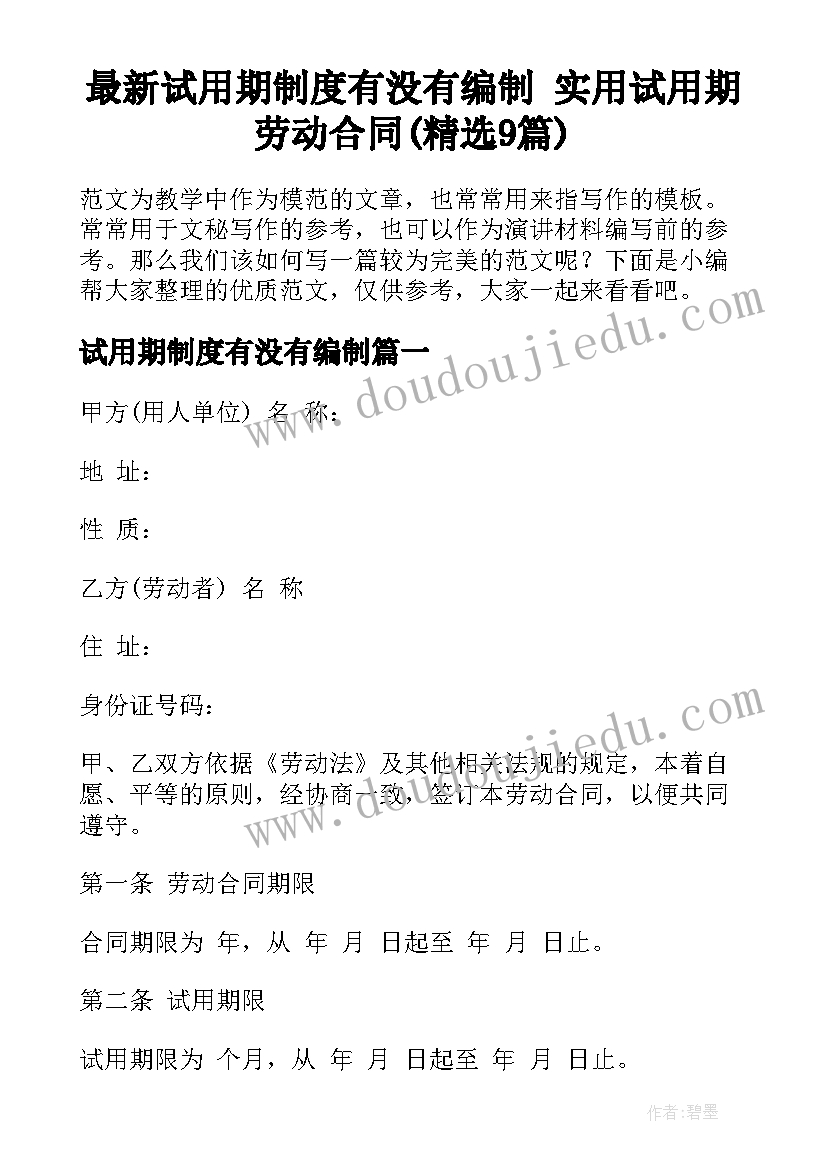 最新试用期制度有没有编制 实用试用期劳动合同(精选9篇)

范文为教学中作为模范的文章，也常常用来指写作的模板。常常用于文秘写作的参考，也可以作为演讲材料编写前的参考。那么我们该如何写一篇较为完美的范文呢？下面是小编帮大家整理的优质范文，仅供参考，大家一起来看看吧。

www.doudoujiedu.com

试用期制度有没有编制篇一

甲方(用人单位) 名 称：

地 址：

性 质：

乙方(劳动者) 名 称

住 址：

身份证号码：

www.doudoujiedu.com

甲、乙双方依据《劳动法》及其他相关法规的规定，本着自愿、平等的原则，经协商一致，签订本劳动合同，以便共同遵守。

第一条 劳动合同期限

合同期限为 年，从 年 月 日起至 年 月 日止。

第二条 试用期限

试用期限为 个月，从 年 月 日起至 年 月 日止。

作者:碧墨